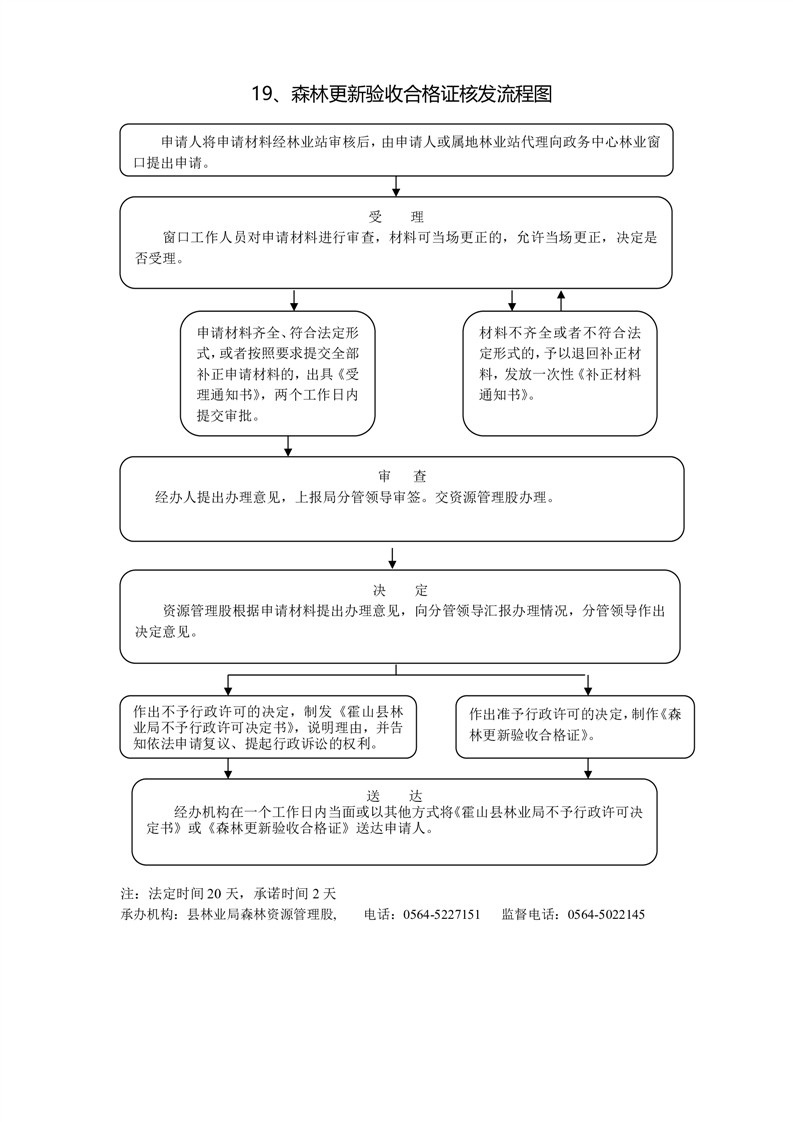 19、森林更新验收合格证核发流程图

申请人将申请材料经林业站审核后，由申请人或属地林业站代理向政务中心林业窗口提出申请。

受　理
窗口工作人员对申请材料进行审查，材料可当场更正的，允许当场更正，决定是否受理。

申请材料齐全、符合法定形式，或者按照要求提交全部补正申请材料的，出具《受理通知书》，两个工作日内提交审批。

材料不齐全或者不符合法定形式的，予以退回补正材料，发放一次性《补正材料通知书》。

审　查
经办人提出办理意见，上报局分管领导审签。交资源管理股办理。

决　定
资源管理股根据申请材料提出办理意见，向分管领导汇报办理情况，分管领导作出决定意见。

作出不予行政许可的决定，制发《霍山县林业局不予行政许可决定书》，说明理由，并告知依法申请复议、提起行政诉讼的权利。

作出准予行政许可的决定，制作《森林更新验收合格证》。

送　达
经办机构在一个工作日内当面或以其他方式将《霍山县林业局不予行政许可决定书》或《森林更新验收合格证》送达申请人。

注：法定时间 20 天，承诺时间 2 天
承办机构：县林业局森林资源管理股，　电话：0564-5227151　监督电话：0564-5022145